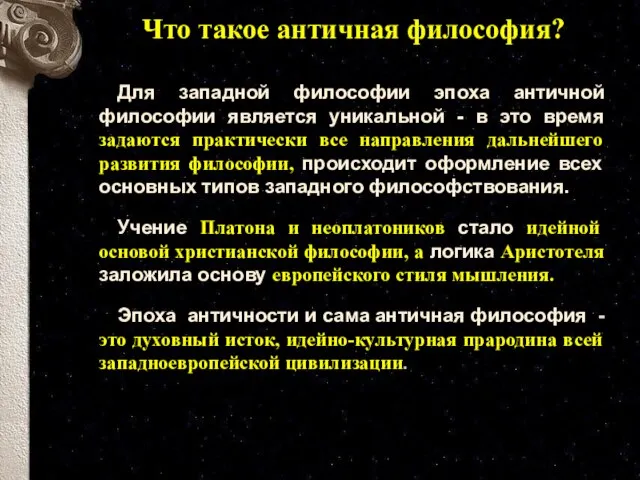 Что такое античная философия?

Для западной философии эпоха античной философии является уникальной - в это время задаются практически все направления дальнейшего развития философии, происходит оформление всех основных типов западного философствования.

Учение Платона и неоплатоников стало идейной основой христианской философии, а логика Аристотеля заложила основу европейского стиля мышления.

Эпоха античности и сама античная философия - это духовный исток, идейно-культурная прародина всей западноевропейской цивилизации.